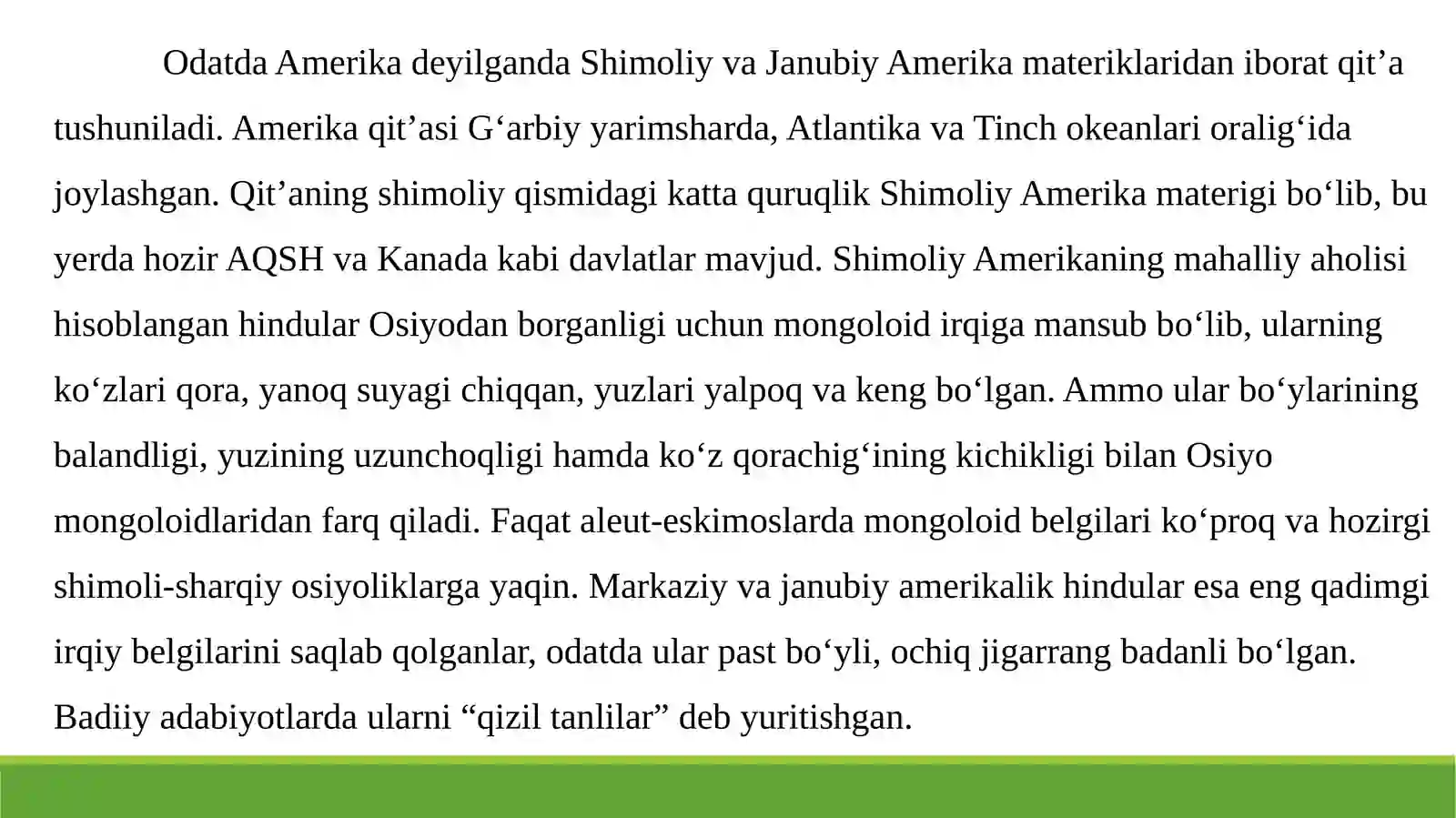 Odatda Amerika deyilganda Shimoliy va Janubiy Amerika materiklaridan iborat qit’a tushuniladi. Amerika qit’asi G‘arbiy yarimsharda, Atlantika va Tinch okeanlari oralig‘ida joylashgan. Qit’aning shimoliy qismidagi katta quruqlik Shimoliy Amerika materigi bo‘lib, bu yerda hozir AQSH va Kanada kabi davlatlar mavjud. Shimoliy Amerikaning mahalliy aholisi hisoblangan hindular Osiyodan borganligi uchun mongoloid irqiga mansub bo‘lib, ularning ko‘zlari qora, yanoq suyagi chiqqan, yuzlari yalpoq va keng bo‘lgan. Ammo ular bo‘ylarining balandligi, yuzining uzunchoqligi hamda ko‘z qorachig‘ining kichikligi bilan Osiyo mongoloidlaridan farq qiladi. Faqat aleut-eskimoslarda mongoloid belgilari ko‘proq va hozirgi shimoli-sharqiy osiyoliklarga yaqin. Markaziy va janubiy amerikalik hindular esa eng qadimgi irqiy belgilarini saqlab qolganlar, odatda ular past bo‘yli, ochiq jigarrang badanli bo‘lgan. Badiiy adabiyotlarda ularni “qizil tanlilar” deb yuritishgan.